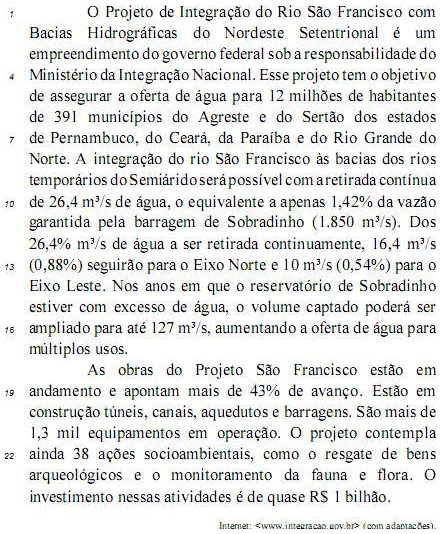 1 O Projeto de Integração do Rio São Francisco com Bacias Hidrográficas do Nordeste Setentrional é um empreendimento do governo federal sob a responsabilidade do 4 Ministério da Integração Nacional. Esse projeto tem o objetivo de assegurar a oferta de água para 12 milhões de habitantes de 391 municípios do Agreste e do Sertão dos estados 7 de Pernambuco, do Ceará, da Paraíba e do Rio Grande do Norte. A integração do rio São Francisco às bacias dos rios temporários do Semiárido será possível com a retirada contínua 10 de 26,4 m³/s de água, o equivalente a apenas 1,42% da vazão garantida pela barragem de Sobradinho (1.850 m³/s). Dos 26,4% m³/s de água a ser retirada continuamente, 16,4 m³/s 13 (0,88%) seguirão para o Eixo Norte e 10 m³/s (0,54%) para o Eixo Leste. Nos anos em que o reservatório de Sobradinho estiver com excesso de água, o volume captado poderá ser 16 ampliado para até 127 m³/s, aumentando a oferta de água para múltiplos usos.

As obras do Projeto São Francisco estão em 19 andamento e apontam mais de 43% de avanço. Estão em construção túneis, canais, aquedutos e barragens. São mais de 1,3 mil equipamentos em operação. O projeto contempla 22 ainda 38 ações socioambientais, como o resgate de bens arqueológicos e o monitoramento da fauna e flora. O investimento nessas atividades é de quase R$ 1 bilhão.

Internet: <www.integracao.gov.br> (com adaptações).